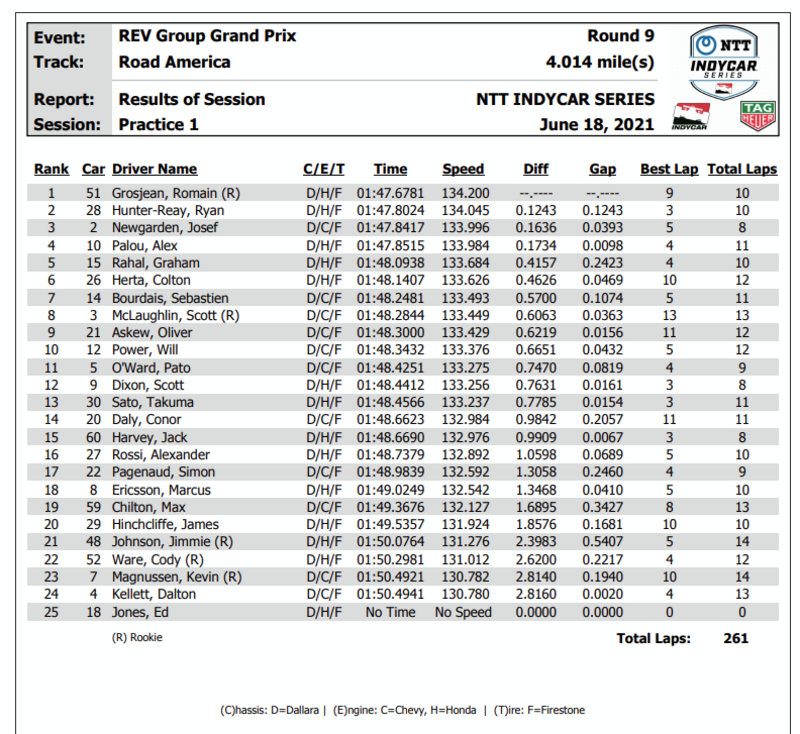 Event: REV Group Grand Prix Round 9
Track: Road America 4.014 mile(s)
Report: Results of Session NTT INDYCAR SERIES
Session: Practice 1 June 18, 2021

NTT INDYCAR SERIES
INDYCAR
TAG HEUER

| Rank | Car | Driver Name | C/E/T | Time | Speed | Diff | Gap | Best Lap | Total Laps |
|---|---|---|---|---|---|---|---|---|---|
| 1 | 51 | Grosjean, Romain (R) | D/H/F | 01:47.6781 | 134.200 | --.---- | --.---- | 9 | 10 |
| 2 | 28 | Hunter-Reay, Ryan | D/H/F | 01:47.8024 | 134.045 | 0.1243 | 0.1243 | 3 | 10 |
| 3 | 2 | Newgarden, Josef | D/C/F | 01:47.8417 | 133.996 | 0.1636 | 0.0393 | 5 | 8 |
| 4 | 10 | Palou, Alex | D/H/F | 01:47.8515 | 133.984 | 0.1734 | 0.0098 | 4 | 11 |
| 5 | 15 | Rahal, Graham | D/H/F | 01:48.0938 | 133.684 | 0.4157 | 0.2423 | 4 | 10 |
| 6 | 26 | Herta, Colton | D/H/F | 01:48.1407 | 133.626 | 0.4626 | 0.0469 | 10 | 12 |
| 7 | 14 | Bourdais, Sebastien | D/C/F | 01:48.2481 | 133.493 | 0.5700 | 0.1074 | 5 | 11 |
| 8 | 3 | McLaughlin, Scott (R) | D/C/F | 01:48.2844 | 133.449 | 0.6063 | 0.0363 | 13 | 13 |
| 9 | 21 | Askew, Oliver | D/C/F | 01:48.3000 | 133.429 | 0.6219 | 0.0156 | 11 | 12 |
| 10 | 12 | Power, Will | D/C/F | 01:48.3432 | 133.376 | 0.6651 | 0.0432 | 5 | 12 |
| 11 | 5 | O'Ward, Pato | D/C/F | 01:48.4251 | 133.275 | 0.7470 | 0.0819 | 4 | 9 |
| 12 | 9 | Dixon, Scott | D/H/F | 01:48.4412 | 133.256 | 0.7631 | 0.0161 | 3 | 8 |
| 13 | 30 | Sato, Takuma | D/H/F | 01:48.4566 | 133.237 | 0.7785 | 0.0154 | 3 | 11 |
| 14 | 20 | Daly, Conor | D/C/F | 01:48.6623 | 132.984 | 0.9842 | 0.2057 | 11 | 11 |
| 15 | 60 | Harvey, Jack | D/H/F | 01:48.6690 | 132.976 | 0.9909 | 0.0067 | 3 | 8 |
| 16 | 27 | Rossi, Alexander | D/H/F | 01:48.7379 | 132.892 | 1.0598 | 0.0689 | 5 | 10 |
| 17 | 22 | Pagenaud, Simon | D/C/F | 01:48.9839 | 132.592 | 1.3058 | 0.2460 | 4 | 9 |
| 18 | 8 | Ericsson, Marcus | D/H/F | 01:49.0249 | 132.542 | 1.3468 | 0.0410 | 5 | 10 |
| 19 | 59 | Chilton, Max | D/C/F | 01:49.3676 | 132.127 | 1.6895 | 0.3427 | 8 | 13 |
| 20 | 29 | Hinchcliffe, James | D/H/F | 01:49.5357 | 131.924 | 1.8576 | 0.1681 | 10 | 10 |
| 21 | 48 | Johnson, Jimmie (R) | D/H/F | 01:50.0764 | 131.276 | 2.3983 | 0.5407 | 5 | 14 |
| 22 | 52 | Ware, Cody (R) | D/H/F | 01:50.2981 | 131.012 | 2.6200 | 0.2217 | 4 | 12 |
| 23 | 7 | Magnussen, Kevin (R) | D/C/F | 01:50.4921 | 130.782 | 2.8140 | 0.1940 | 10 | 14 |
| 24 | 4 | Kellett, Dalton | D/C/F | 01:50.4941 | 130.780 | 2.8160 | 0.0020 | 4 | 13 |
| 25 | 18 | Jones, Ed | D/H/F | No Time | No Speed | 0.0000 | 0.0000 | 0 | 0 |

(R) Rookie

Total Laps: 261

(C)hassis: D=Dallara | (E)ngine: C=Chevy, H=Honda | (T)ire: F=Firestone